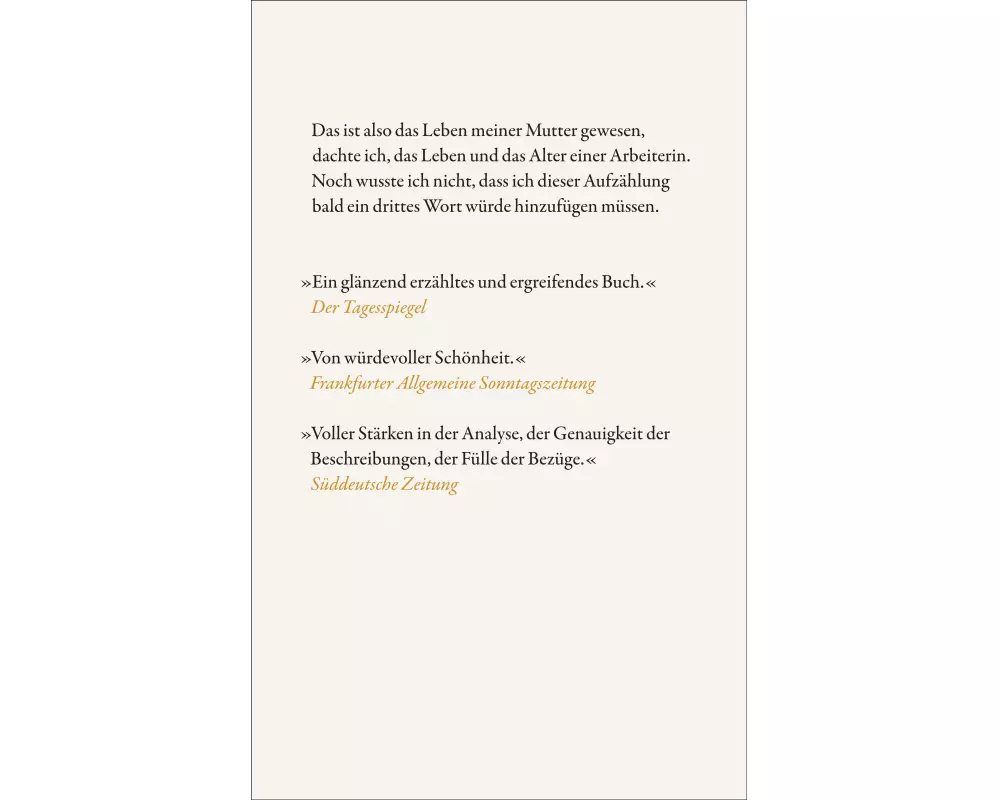 Das ist also das Leben meiner Mutter gewesen, dachte ich, das Leben und das Alter einer Arbeiterin. Noch wusste ich nicht, dass ich dieser Aufzählung bald ein drittes Wort würde hinzufügen müssen.

»Ein glänzend erzähltes und ergreifendes Buch.«
Der Tagesspiegel

»Von würdevoller Schönheit.«
Frankfurter Allgemeine Sonntagszeitung

»Voller Stärken in der Analyse, der Genauigkeit der Beschreibungen, der Fülle der Bezüge.«
Süddeutsche Zeitung